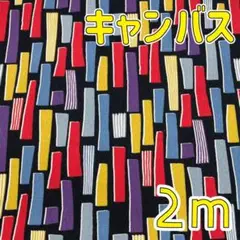 キャンバス

2m